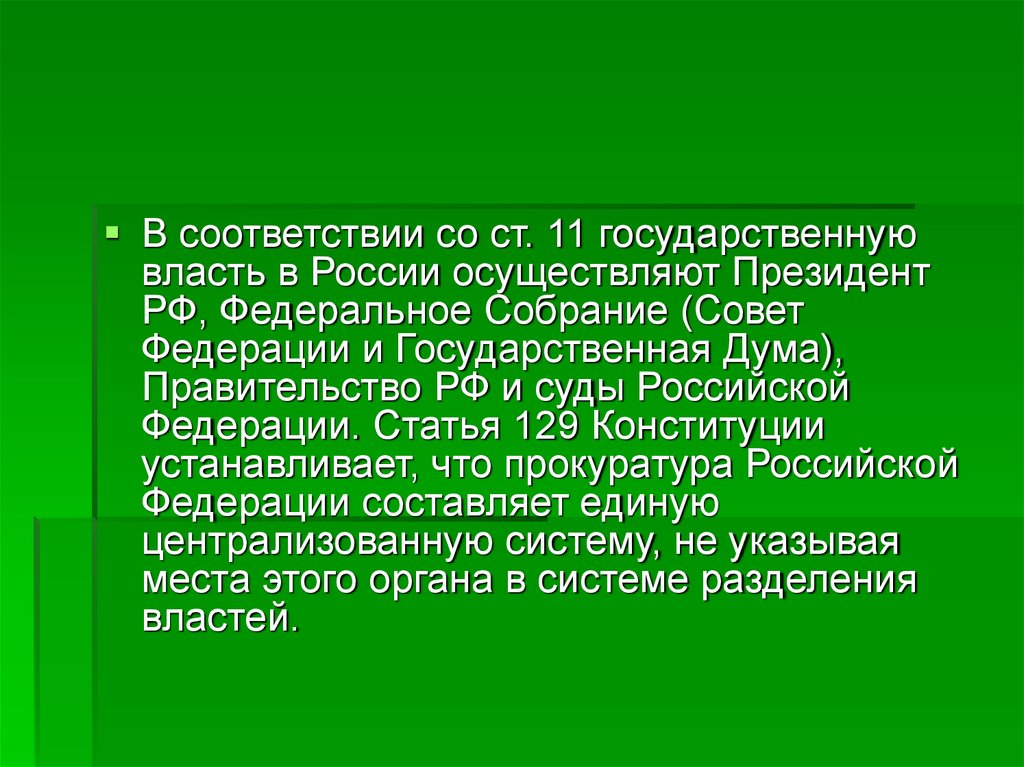 • В соответствии со ст. 11 государственную власть в России осуществляют Президент РФ, Федеральное Собрание (Совет Федерации и Государственная Дума), Правительство РФ и суды Российской Федерации. Статья 129 Конституции устанавливает, что прокуратура Российской Федерации составляет единую централизованную систему, не указывая места этого органа в системе разделения властей.